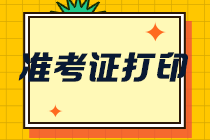 准考证打印